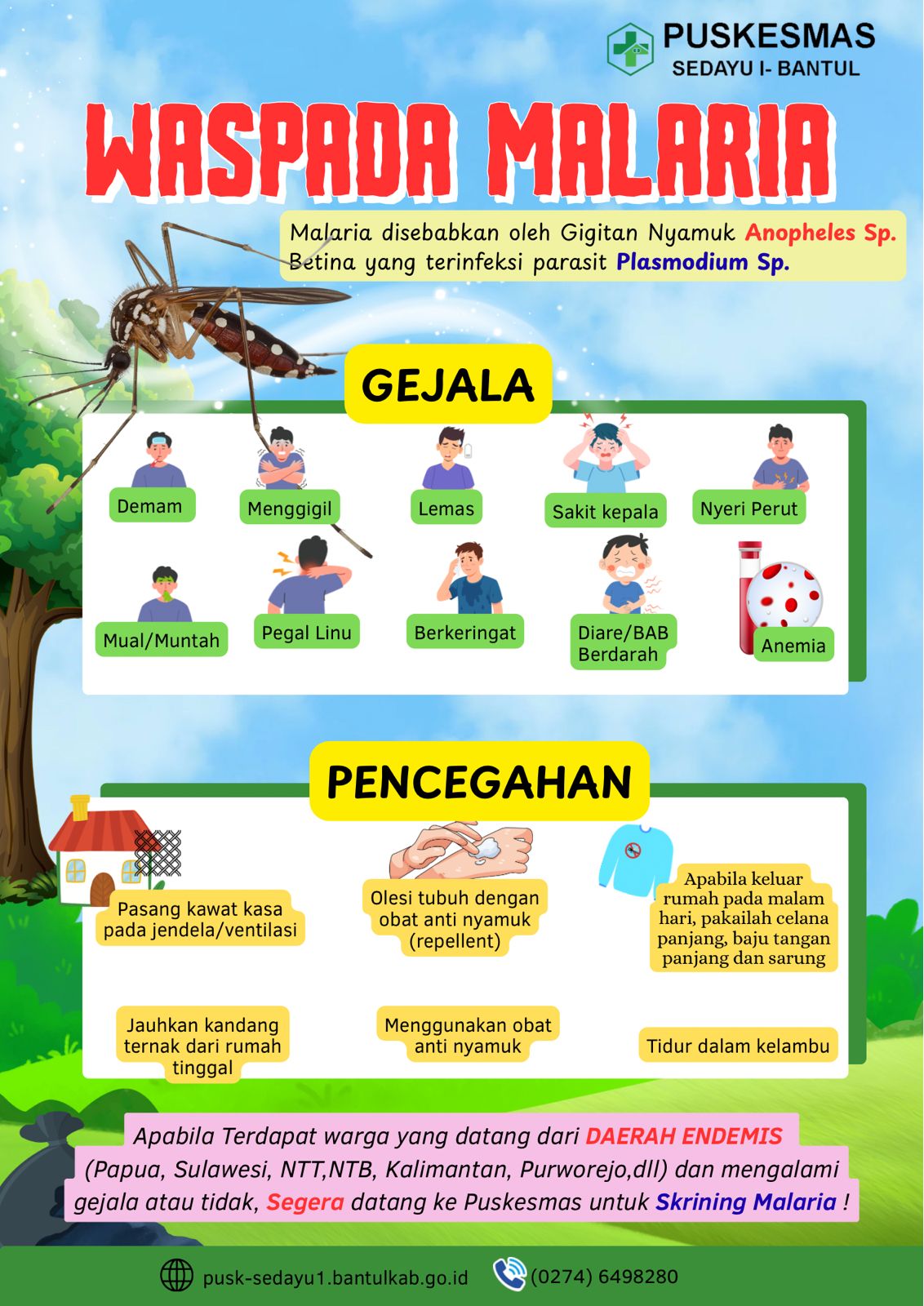 PUSKESMAS
SEDAYU I- BANTUL

WASPADA MALARIA

Malaria disebabkan oleh Gigitan Nyamuk Anopheles Sp. Betina yang terinfeksi parasit Plasmodium Sp.

GEJALA

Demam
Menggigil
Lemas
Sakit kepala
Nyeri Perut
Mual/Muntah
Pegal Linu
Berkeringat
Diare/BAB Berdarah
Anemia

PENCEGAHAN

Pasang kawat kasa pada jendela/ventilasi
Olesi tubuh dengan obat anti nyamuk (repellent)
Apabila keluar rumah pada malam hari, pakailah celana panjang, baju tangan panjang dan sarung
Jauhkan kandang ternak dari rumah tinggal
Menggunakan obat anti nyamuk
Tidur dalam kelambu

Apabila Terdapat warga yang datang dari DAERAH ENDEMIS (Papua, Sulawesi, NTT,NTB, Kalimantan, Purworejo,dll) dan mengalami gejala atau tidak, Segera datang ke Puskesmas untuk Skrining Malaria !

pusk-sedayu1.bantulkab.go.id
(0274) 6498280